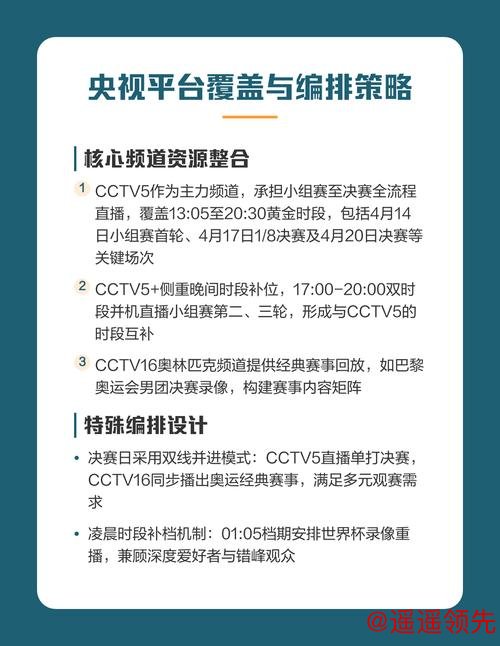 央视平台覆盖与编排策略

核心频道资源整合

1 CCTV5作为主力频道，承担小组赛至决赛全流程直播，覆盖13:05至20:30黄金时段，包括4月14日小组赛首轮、4月17日1/8决赛及4月20日决赛等关键场次

2 CCTV5+侧重晚间时段补位，17:00-20:00双时段并机直播小组赛第二、三轮，形成与CCTV5的时段互补

3 CCTV16奥林匹克频道提供经典赛事回放，如巴黎奥运会男团决赛录像，构建赛事内容矩阵

特殊编排设计

• 决赛日采用双线并进模式：CCTV5直播单打决赛，CCTV16同步播出奥运经典赛事，满足多元观赛需求

• 凌晨时段补档机制：01:05档期安排世界杯录像重播，兼顾深度爱好者与错峰观众

@遥遥领先